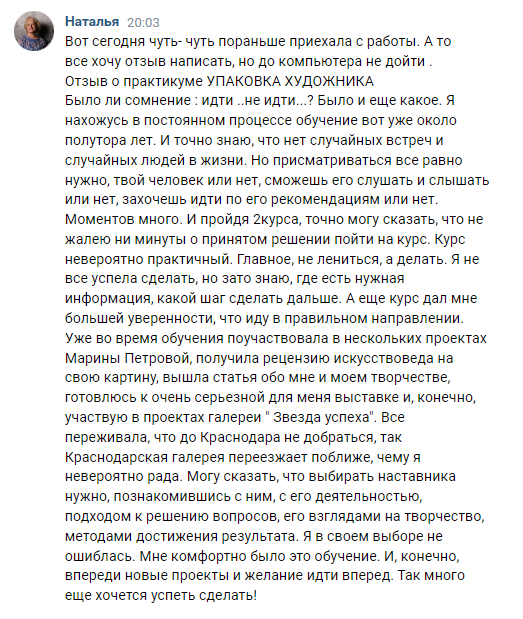 Наталья 20:03
Вот сегодня чуть- чуть пораньше приехала с работы. А то все хочу отзыв написать, но до компьютера не дойти .
Отзыв о практикуме УПАКОВКА ХУДОЖНИКА
Было ли сомнение : идти ..не идти...? Было и еще какое. Я нахожусь в постоянном процессе обучение вот уже около полутора лет. И точно знаю, что нет случайных встреч и случайных людей в жизни. Но присматриваться все равно нужно, твой человек или нет, сможешь его слушать и слышать или нет, захочешь идти по его рекомендациям или нет. Моментов много. И пройдя 2курса, точно могу сказать, что не жалею ни минуты о принятом решении пойти на курс. Курс невероятно практичный. Главное, не лениться, а делать. Я не все успела сделать, но зато знаю, где есть нужная информация, какой шаг сделать дальше. А еще курс дал мне большей уверенности, что иду в правильном направлении. Уже во время обучения поучаствовала в нескольких проектах Марины Петровой, получила рецензию искусствоведа на свою картину, вышла статья обо мне и моем творчестве, готовлюсь к очень серьезной для меня выставке и, конечно, участвую в проектах галереи " Звезда успеха". Все переживала, что до Краснодара не добраться, так Краснодарская галерея переезжает поближе, чему я невероятно рада. Могу сказать, что выбирать наставника нужно, познакомившись с ним, с его деятельностью, подходом к решению вопросов, его взглядами на творчество, методами достижения результата. Я в своем выборе не ошиблась. Мне комфортно было это обучение. И, конечно, впереди новые проекты и желание идти вперед. Так много еще хочется успеть сделать!